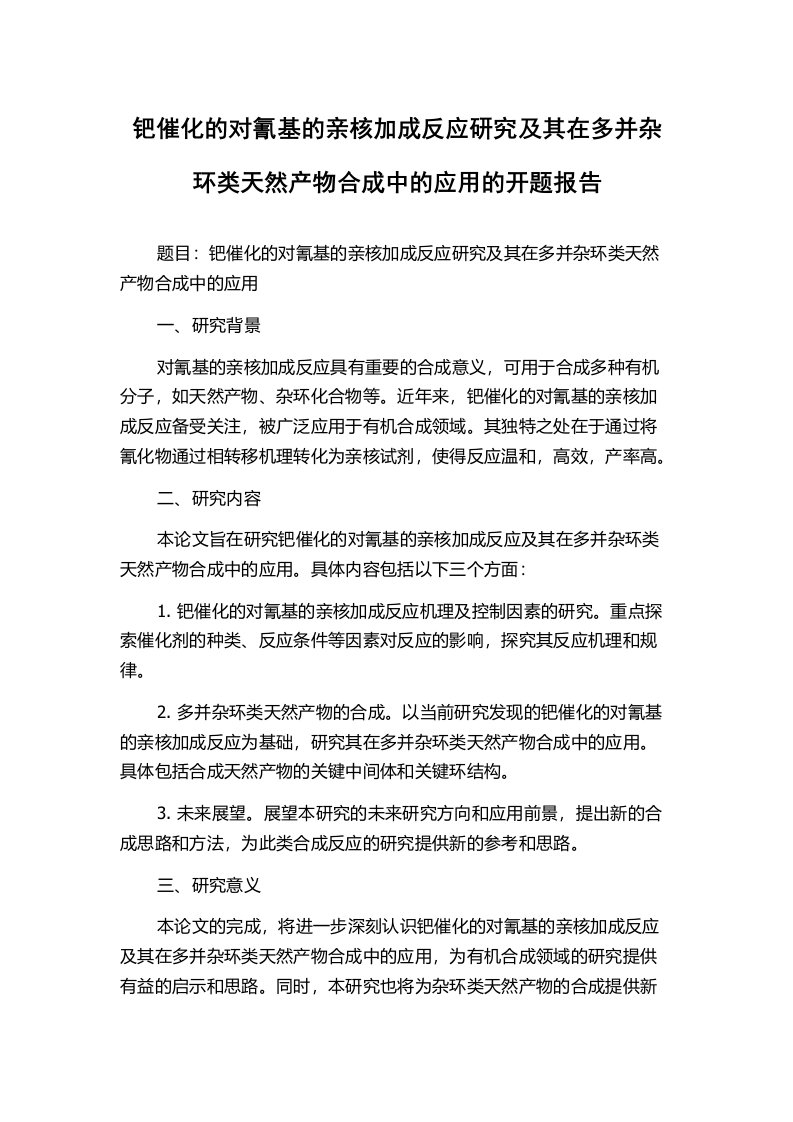 钯催化的对氰基的亲核加成反应研究及其在多并杂环类天然产物合成中的应用的开题报告

题目：钯催化的对氰基的亲核加成反应研究及其在多并杂环类天然产物合成中的应用

一、研究背景

对氰基的亲核加成反应具有重要的合成意义，可用于合成多种有机分子，如天然产物、杂环化合物等。近年来，钯催化的对氰基的亲核加成反应备受关注，被广泛应用于有机合成领域。其独特之处在于通过将氰化物通过相转移机理转化为亲核试剂，使得反应温和，高效，产率高。

二、研究内容

本论文旨在研究钯催化的对氰基的亲核加成反应及其在多并杂环类天然产物合成中的应用。具体内容包括以下三个方面：

1. 钯催化的对氰基的亲核加成反应机理及控制因素的研究。重点探索催化剂的种类、反应条件等因素对反应的影响，探究其反应机理和规律。

2. 多并杂环类天然产物的合成。以当前研究发现的钯催化的对氰基的亲核加成反应为基础，研究其在多并杂环类天然产物合成中的应用。具体包括合成天然产物的关键中间体和关键环结构。

3. 未来展望。展望本研究的未来研究方向和应用前景，提出新的合成思路和方法，为此类合成反应的研究提供新的参考和思路。

三、研究意义

本论文的完成，将进一步深刻认识钯催化的对氰基的亲核加成反应及其在多并杂环类天然产物合成中的应用，为有机合成领域的研究提供有益的启示和思路。同时，本研究也将为杂环类天然产物的合成提供新